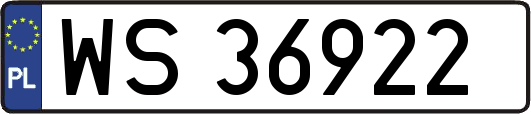 PL
WS 36922